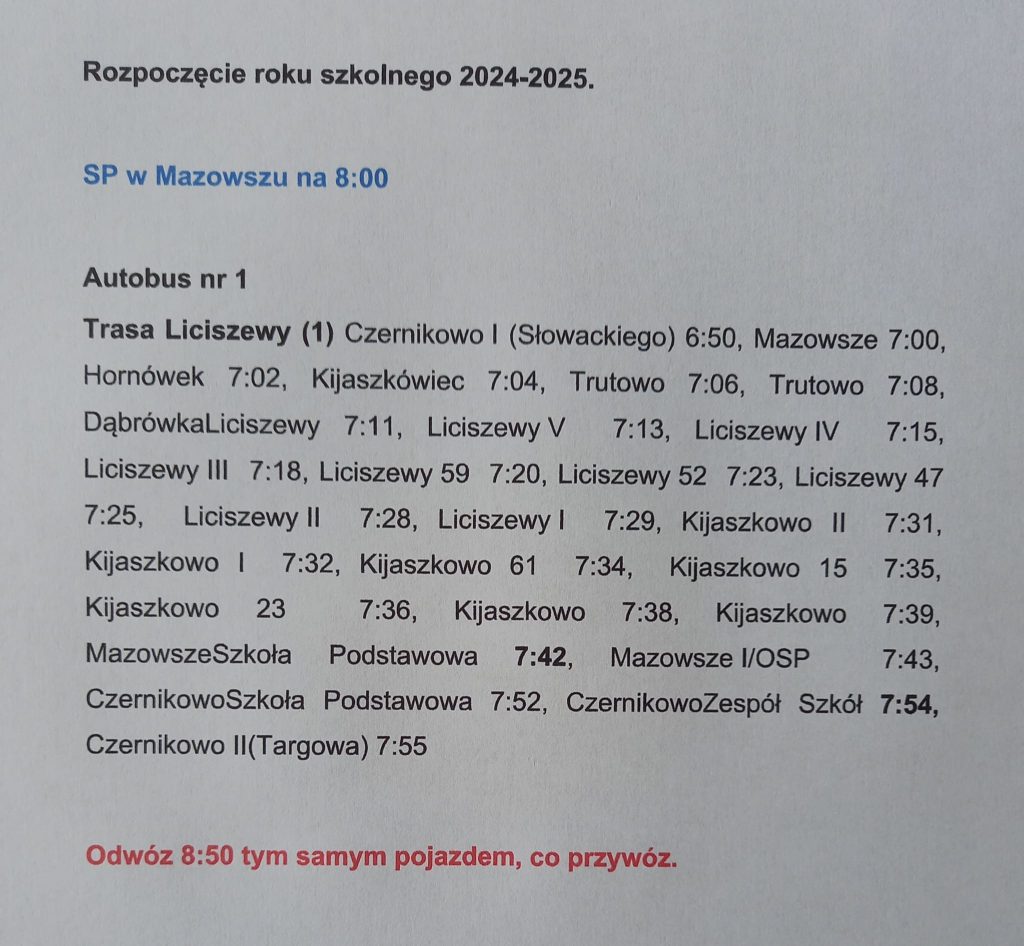 Rozpoczęcie roku szkolnego 2024-2025.

SP w Mazowszu na 8:00

Autobus nr 1

Trasa Liciszewy (1) Czernikowo I (Słowackiego) 6:50, Mazowsze 7:00, Hornówek 7:02, Kijaszkówiec 7:04, Trutowo 7:06, Trutowo 7:08, DąbrówkaLiciszewy 7:11, Liciszewy V 7:13, Liciszewy IV 7:15, Liciszewy III 7:18, Liciszewy 59 7:20, Liciszewy 52 7:23, Liciszewy 47 7:25, Liciszewy II 7:28, Liciszewy I 7:29, Kijaszkowo II 7:31, Kijaszkowo I 7:32, Kijaszkowo 61 7:34, Kijaszkowo 15 7:35, Kijaszkowo 23 7:36, Kijaszkowo 7:38, Kijaszkowo 7:39, MazowszeSzkoła Podstawowa 7:42, Mazowsze I/OSP 7:43, CzernikowoSzkoła Podstawowa 7:52, CzernikowoZespół Szkół 7:54, Czernikowo II(Targowa) 7:55

Odwóz 8:50 tym samym pojazdem, co przywóz.